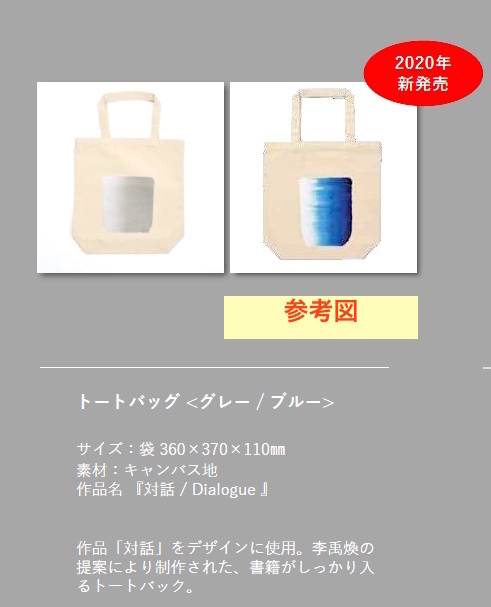 2020年
新発売

参考図

トートバッグ <グレー / ブルー>

サイズ：袋 360×370×110㎜
素材：キャンバス地
作品名 『対話 / Dialogue 』

作品「対話」をデザインに使用。李禹煥の提案により制作された、書籍がしっかり入るトートバック。